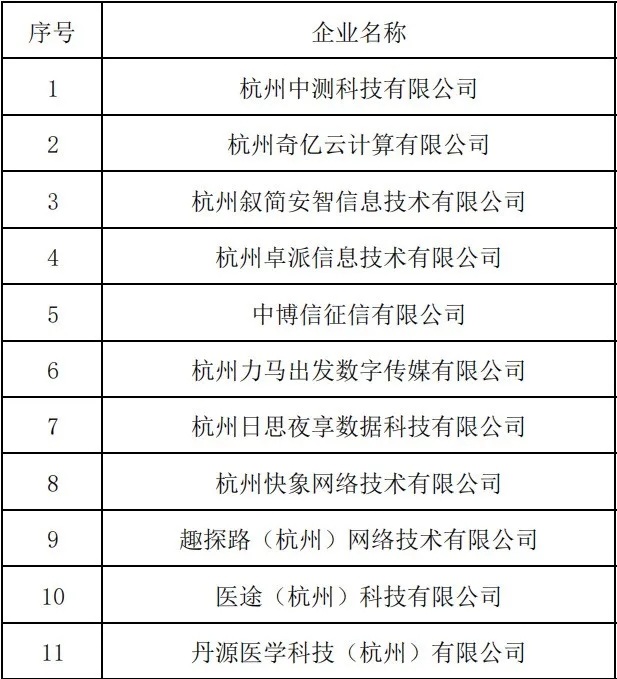 | 序号 | 企业名称 |
|---|---|
| 1 | 杭州中测科技有限公司 |
| 2 | 杭州奇亿云计算有限公司 |
| 3 | 杭州叙简安智信息技术有限公司 |
| 4 | 杭州卓派信息技术有限公司 |
| 5 | 中博信征信有限公司 |
| 6 | 杭州力马出发数字传媒有限公司 |
| 7 | 杭州日思夜享数据科技有限公司 |
| 8 | 杭州快象网络技术有限公司 |
| 9 | 趣探路（杭州）网络技术有限公司 |
| 10 | 医途（杭州）科技有限公司 |
| 11 | 丹源医学科技（杭州）有限公司 |